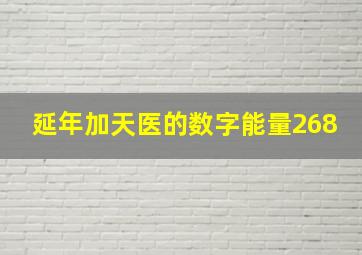 延年加天医的数字能量268